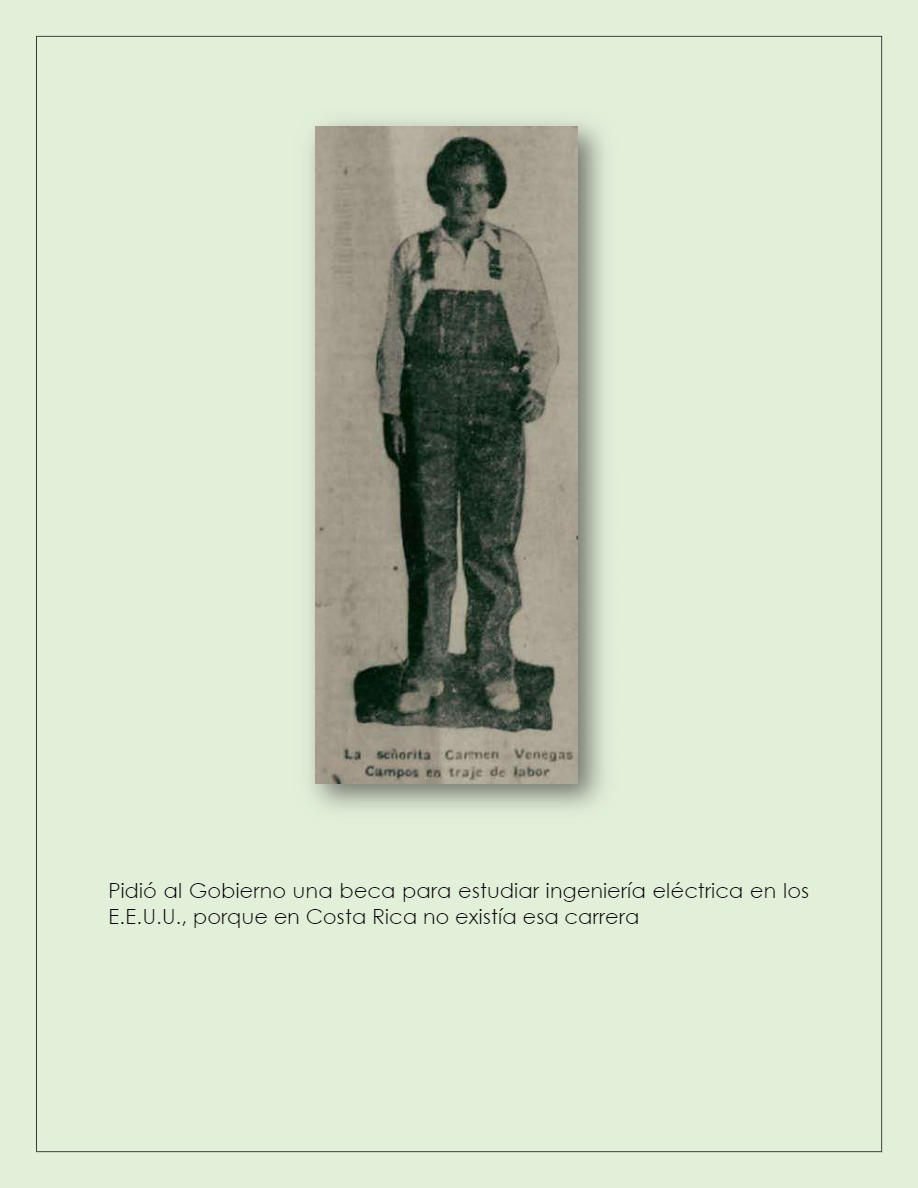 La señorita Carmen Venegas Campos en traje de labor

Pidió al Gobierno una beca para estudiar ingeniería eléctrica en los E.E.U.U., porque en Costa Rica no existía esa carrera